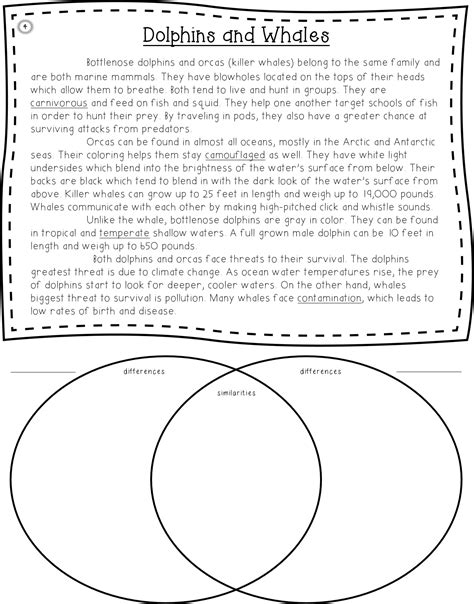 4

Dolphins and Whales

Bottlenose dolphins and orcas (killer whales) belong to the same family and are both marine mammals. They have blowholes located on the tops of their heads which allow them to breathe. Both tend to live and hunt in groups. They are carnivorous and feed on fish and squid. They help one another target schools of fish in order to hunt their prey. By traveling in pods, they also have a greater chance at surviving attacks from predators.

Orcas can be found in almost all oceans, mostly in the Arctic and Antarctic seas. Their coloring helps them stay camouflaged as well. They have white light undersides which blend into the brightness of the water's surface from below. Their backs are black which tend to blend in with the dark look of the water's surface from above. Killer whales can grow up to 25 feet in length and weigh up to 19,000 pounds. Whales communicate with each other by making high-pitched click and whistle sounds.

Unlike the whale, bottlenose dolphins are gray in color. They can be found in tropical and temperate shallow waters. A full grown male dolphin can be 10 feet in length and weigh up to 650 pounds.

Both dolphins and orcas face threats to their survival. The dolphins greatest threat is due to climate change. As ocean water temperatures rise, the prey of dolphins start to look for deeper, cooler waters. On the other hand, whales biggest threat to survival is pollution. Many whales face contamination, which leads to low rates of birth and disease.

differences

similarities

differences